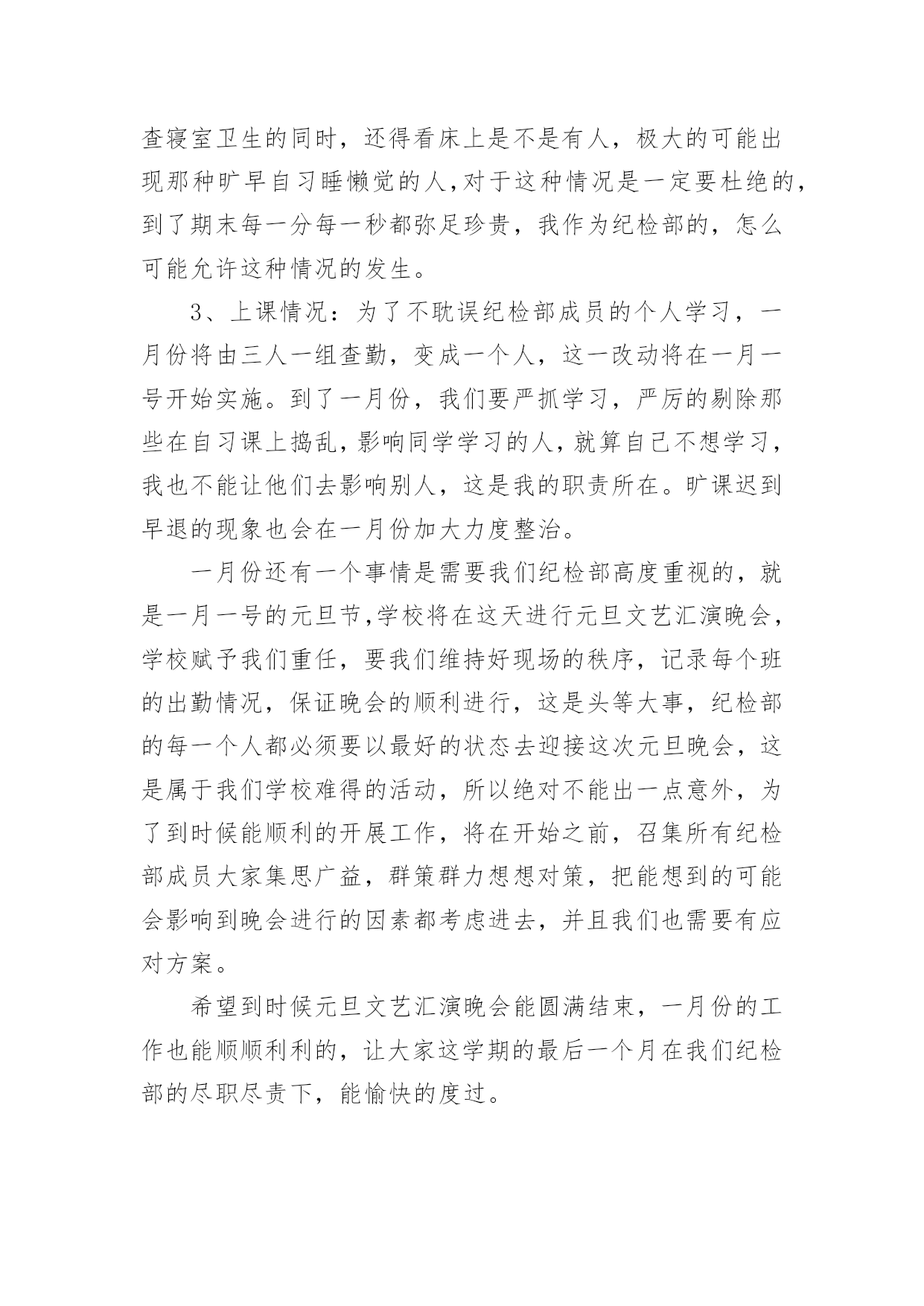 查寝室卫生的同时，还得看床上是不是有人，极大的可能出现那种旷早自习睡懒觉的人,对于这种情况是一定要杜绝的，到了期末每一分每一秒都弥足珍贵，我作为纪检部的，怎么可能允许这种情况的发生。

3、上课情况：为了不耽误纪检部成员的个人学习，一月份将由三人一组查勤，变成一个人，这一改动将在一月一号开始实施。到了一月份，我们要严抓学习，严厉的剔除那些在自习课上捣乱，影响同学学习的人，就算自己不想学习，我也不能让他们去影响别人，这是我的职责所在。旷课迟到早退的现象也会在一月份加大力度整治。

一月份还有一个事情是需要我们纪检部高度重视的，就是一月一号的元旦节,学校将在这天进行元旦文艺汇演晚会，学校赋予我们重任，要我们维持好现场的秩序，记录每个班的出勤情况，保证晚会的顺利进行，这是头等大事，纪检部的每一个人都必须要以最好的状态去迎接这次元旦晚会，这是属于我们学校难得的活动，所以绝对不能出一点意外，为了到时候能顺利的开展工作，将在开始之前，召集所有纪检部成员大家集思广益，群策群力想想对策，把能想到的可能会影响到晚会进行的因素都考虑进去，并且我们也需要有应对方案。

希望到时候元旦文艺汇演晚会能圆满结束，一月份的工作也能顺顺利利的，让大家这学期的最后一个月在我们纪检部的尽职尽责下，能愉快的度过。